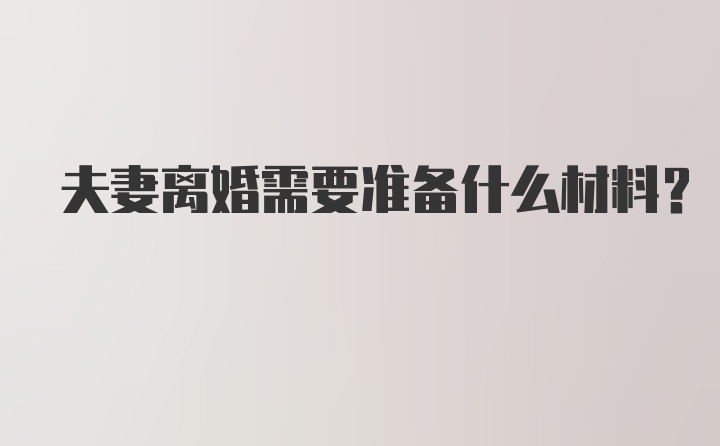 夫妻离婚需要准备什么材料？